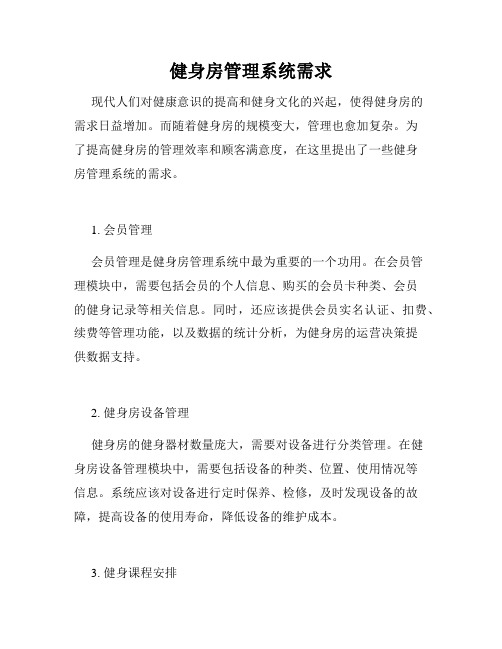 健身房管理系统需求

现代人们对健康意识的提高和健身文化的兴起，使得健身房的需求日益增加。而随着健身房的规模变大，管理也愈加复杂。为了提高健身房的管理效率和顾客满意度，在这里提出了一些健身房管理系统的需求。

1. 会员管理

会员管理是健身房管理系统中最为重要的一个功用。在会员管理模块中，需要包括会员的个人信息、购买的会员卡种类、会员的健身记录等相关信息。同时，还应该提供会员实名认证、扣费、续费等管理功能，以及数据的统计分析，为健身房的运营决策提供数据支持。

2. 健身房设备管理

健身房的健身器材数量庞大，需要对设备进行分类管理。在健身房设备管理模块中，需要包括设备的种类、位置、使用情况等信息。系统应该对设备进行定时保养、检修，及时发现设备的故障，提高设备的使用寿命，降低设备的维护成本。

3. 健身课程安排